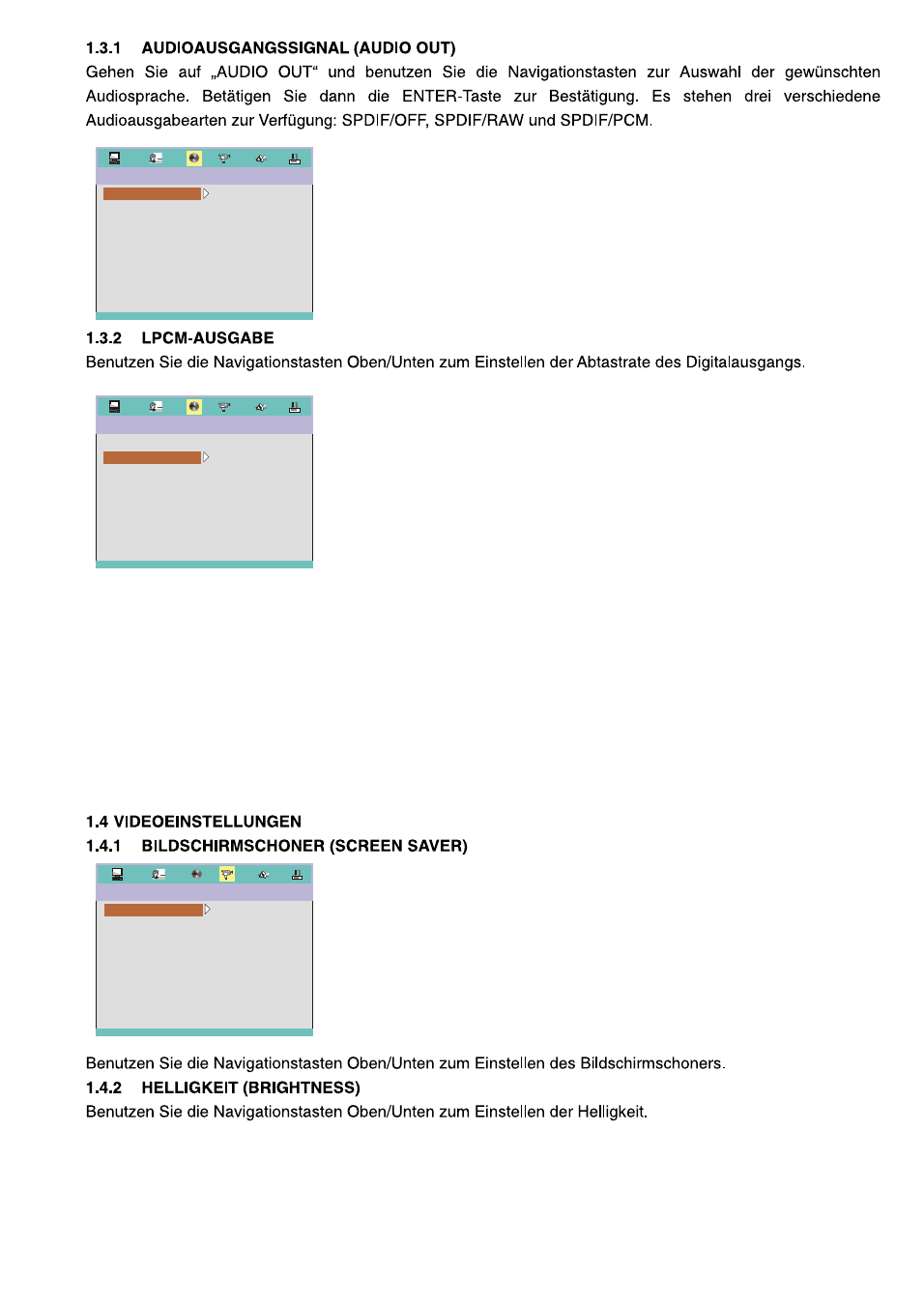 1.3.1 AUDIOAUSGANGSSIGNAL (AUDIO OUT)

Gehen Sie auf „AUDIO OUT“ und benutzen Sie die Navigationstasten zur Auswahl der gewünschten Audiosprache. Betätigen Sie dann die ENTER-Taste zur Bestätigung. Es stehen drei verschiedene Audioausgabearten zur Verfügung: SPDIF/OFF, SPDIF/RAW und SPDIF/PCM.

1.3.2 LPCM-AUSGABE

Benutzen Sie die Navigationstasten Oben/Unten zum Einstellen der Abtastrate des Digitalausgangs.

1.4 VIDEOEINSTELLUNGEN

1.4.1 BILDSCHIRMSCHONER (SCREEN SAVER)

Benutzen Sie die Navigationstasten Oben/Unten zum Einstellen des Bildschirmschoners.

1.4.2 HELLIGKEIT (BRIGHTNESS)

Benutzen Sie die Navigationstasten Oben/Unten zum Einstellen der Helligkeit.